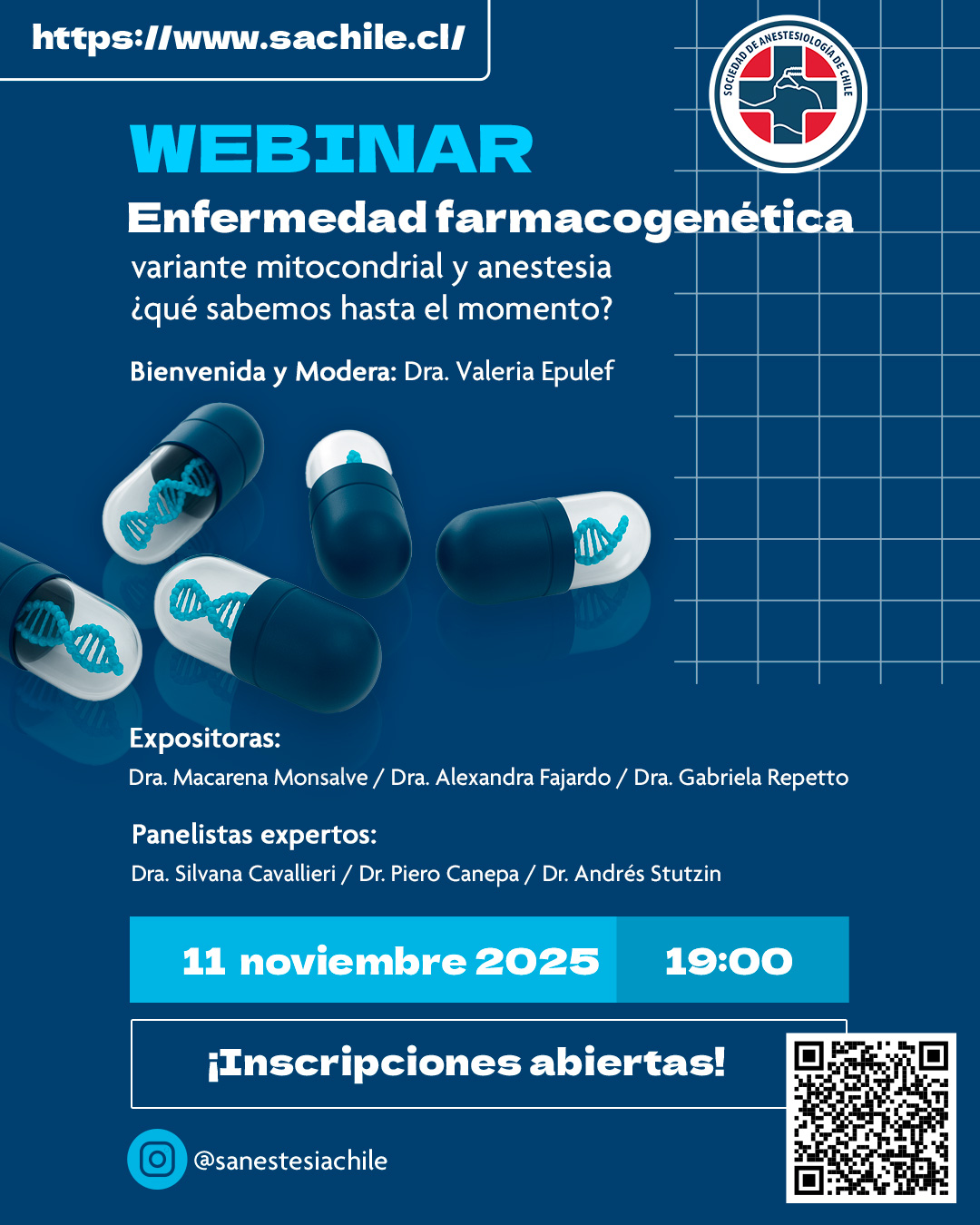 https://www.sachile.cl/

SOCIEDAD DE ANESTESIOLOGÍA DE CHILE

WEBINAR

Enfermedad farmacogenética

variante mitocondrial y anestesia
¿qué sabemos hasta el momento?

Bienvenida y Modera: Dra. Valeria Epulef

Expositoras:

Dra. Macarena Monsalve / Dra. Alexandra Fajardo / Dra. Gabriela Repetto

Panelistas expertos:

Dra. Silvana Cavallieri / Dr. Piero Canepa / Dr. Andrés Stutzin

11 noviembre 2025 19:00

¡Inscripciones abiertas!

@sanestesiachile